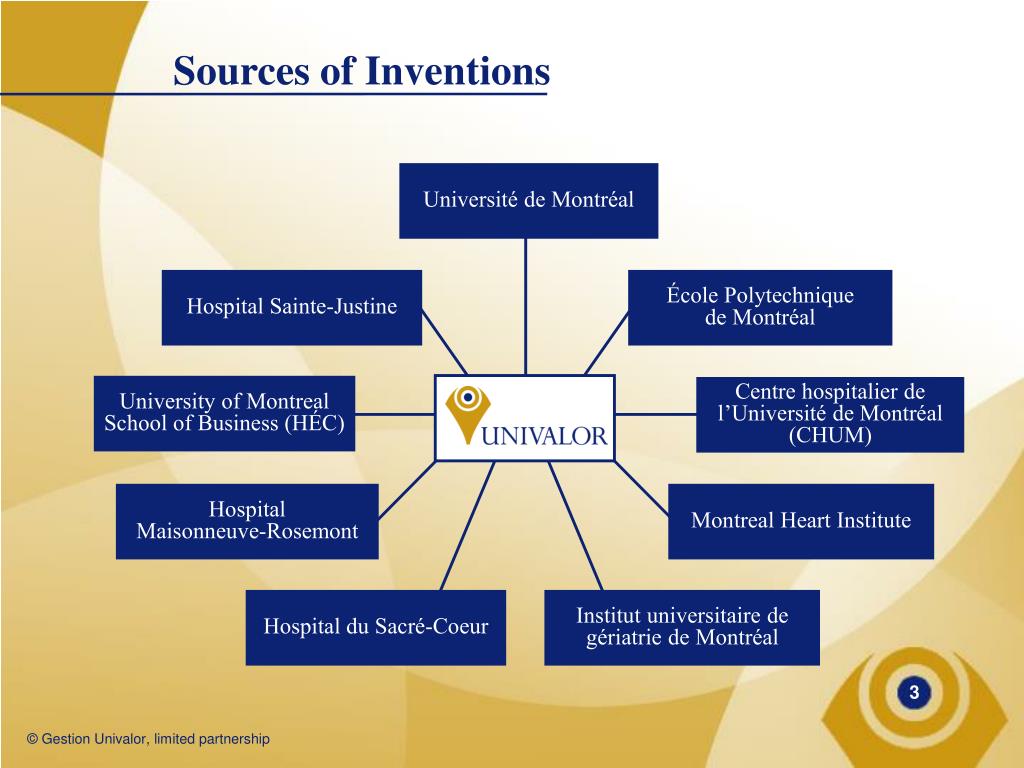 Sources of Inventions

Université de Montréal

Hospital Sainte-Justine

École Polytechnique de Montréal

University of Montreal School of Business (HÉC)

UNIVALOR

Centre hospitalier de l'Université de Montréal (CHUM)

Hospital Maisonneuve-Rosemont

Montreal Heart Institute

Hospital du Sacré-Coeur

Institut universitaire de gériatrie de Montréal

3

© Gestion Univalor, limited partnership